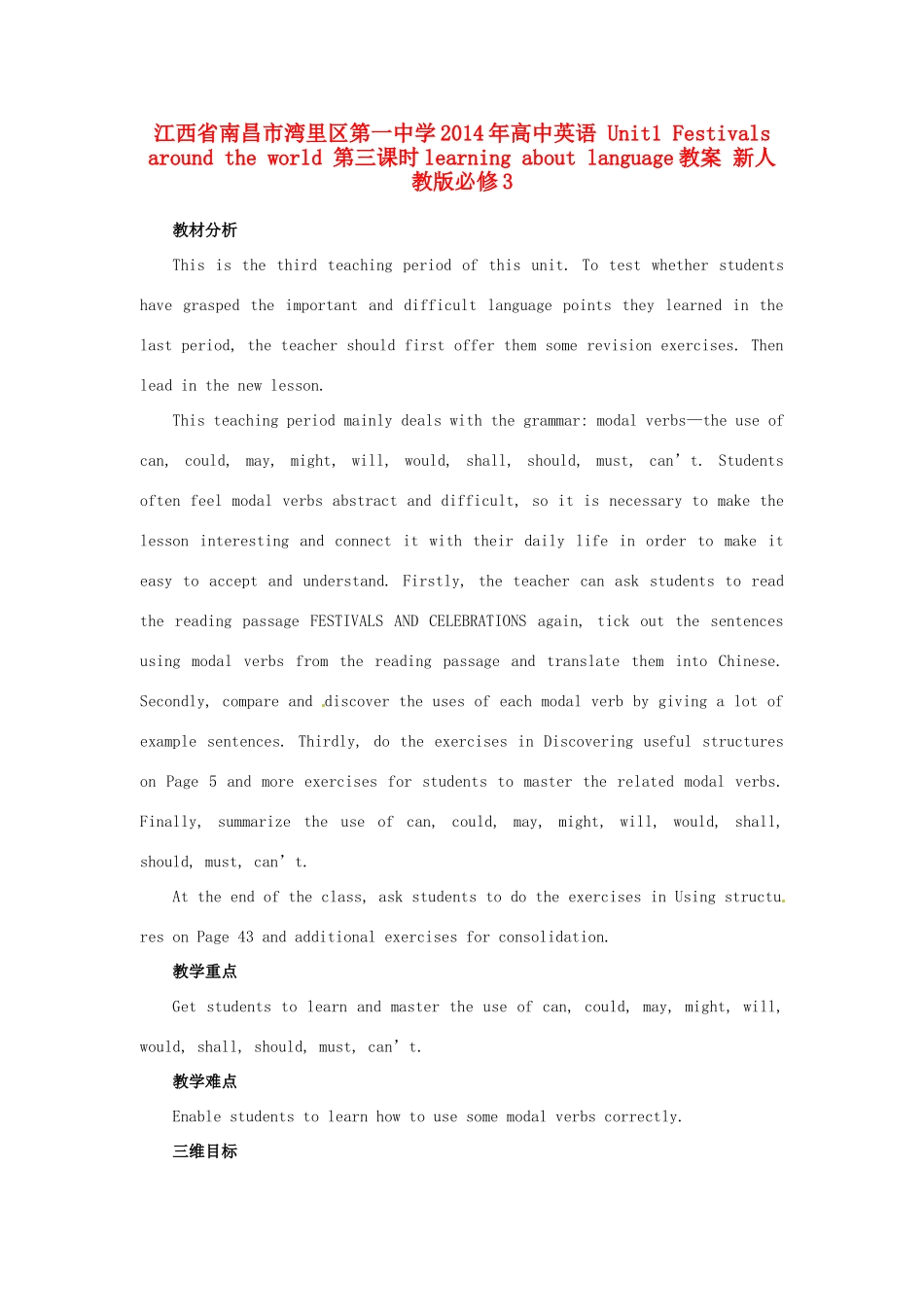 江西省南昌市湾里区第一中学2014年高中英语 Unit1 Festivals around the world 第三课时 learning about language 教案 新人教版必修3

教材分析

This is the third teaching period of this unit. To test whether students have grasped the important and difficult language points they learned in the last period, the teacher should first offer them some revision exercises. Then lead in the new lesson.

This teaching period mainly deals with the grammar: modal verbs—the use of can, could, may, might, will, would, shall, should, must, can’t. Students often feel modal verbs abstract and difficult, so it is necessary to make the lesson interesting and connect it with their daily life in order to make it easy to accept and understand. Firstly, the teacher can ask students to read the reading passage FESTIVALS AND CELEBRATIONS again, tick out the sentences using modal verbs from the reading passage and translate them into Chinese. Secondly, compare and discover the uses of each modal verb by giving a lot of example sentences. Thirdly, do the exercises in Discovering useful structures on Page 5 and more exercises for students to master the related modal verbs. Finally, summarize the use of can, could, may, might, will, would, shall, should, must, can’t.

At the end of the class, ask students to do the exercises in Using structures on Page 43 and additional exercises for consolidation.

教学重点

Get students to learn and master the use of can, could, may, might, will, would, shall, should, must, can’t.

教学难点

Enable students to learn how to use some modal verbs correctly.

三维目标